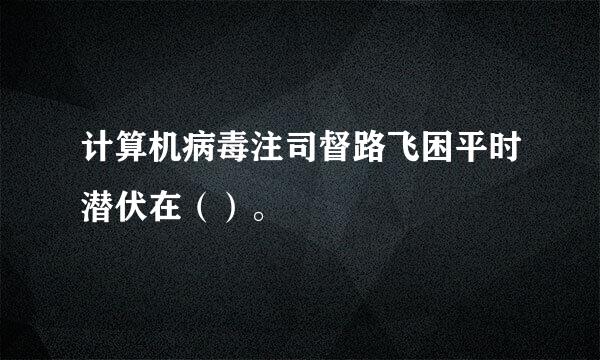 计算机病毒注司督路飞困平时潜伏在（ ）。